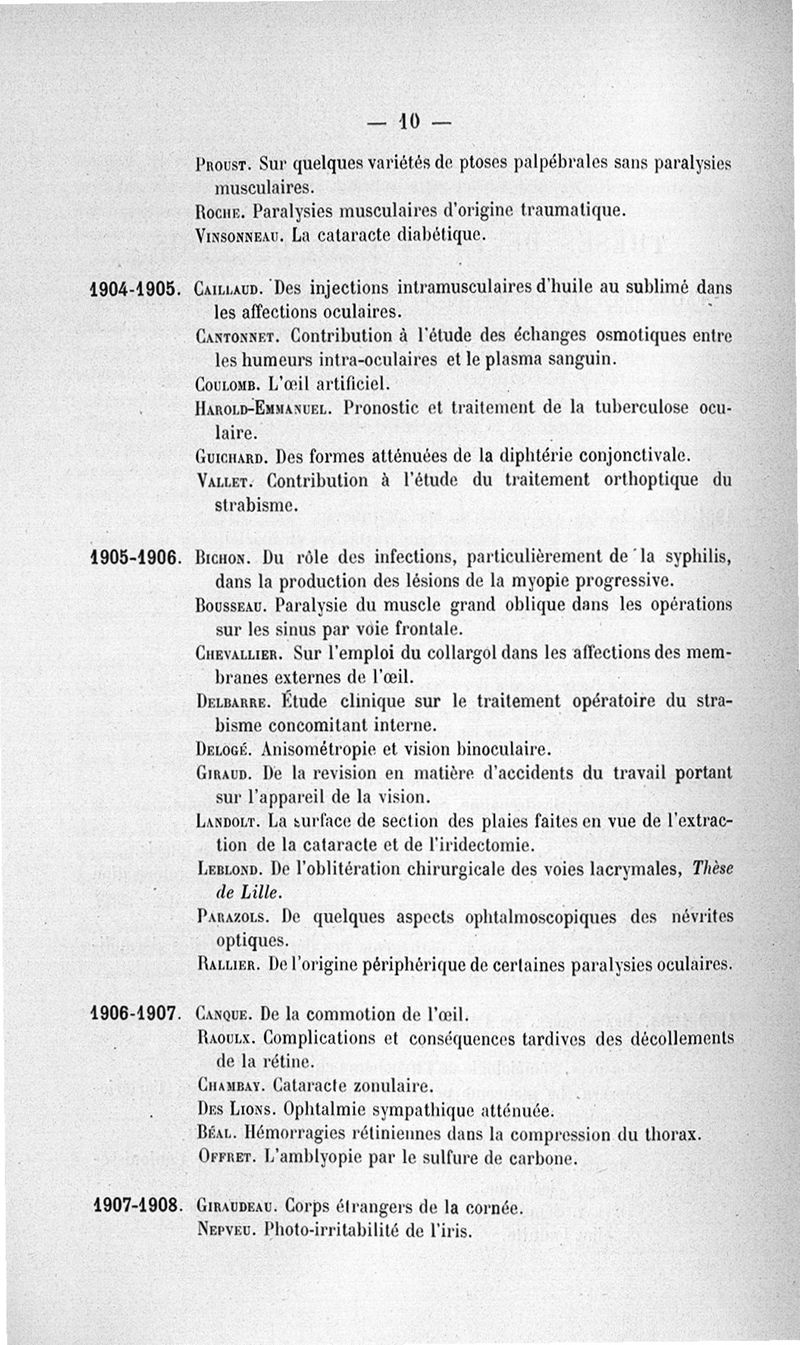 — 10 —

Proust. Sur quelques variétés de ptoses palpébrales sans paralysies musculaires.
Roche. Paralysies musculaires d'origine traumatique.
Vinsonneau. La cataracte diabétique.

1904-1905. Caillaud. Des injections intramusculaires d'huile au sublimé dans les affections oculaires.
Cantonnet. Contribution à l'étude des échanges osmotiques entre les humeurs intra-oculaires et le plasma sanguin.
Coulomb. L'œil artificiel.
Harold-Emmanuel. Pronostic et traitement de la tuberculose oculaire.
Guichard. Des formes atténuées de la diphtérie conjonctivale.
Vallet. Contribution à l'étude du traitement orthoptique du strabisme.

1905-1906. Bichon. Du rôle des infections, particulièrement de la syphilis, dans la production des lésions de la myopie progressive.
Bousseau. Paralysie du muscle grand oblique dans les opérations sur les sinus par voie frontale.
Chevallier. Sur l'emploi du collargol dans les affections des membranes externes de l'œil.
Delbarre. Étude clinique sur le traitement opératoire du strabisme concomitant interne.
Delogé. Anisométropie et vision binoculaire.
Giraud. De la revision en matière d'accidents du travail portant sur l'appareil de la vision.
Landolt. La surface de section des plaies faites en vue de l'extraction de la cataracte et de l'iridectomie.
Leblond. De l'oblitération chirurgicale des voies lacrymales, Thèse de Lille.
Parazols. De quelques aspects ophtalmoscopiques des névrites optiques.
Rallier. De l'origine périphérique de certaines paralysies oculaires.

1906-1907. Canque. De la commotion de l'œil.
Raoulx. Complications et conséquences tardives des décollements de la rétine.
Chambay. Cataracte zonulaire.
Des Lions. Ophtalmie sympathique atténuée.
Béal. Hémorragies rétiniennes dans la compression du thorax.
Offret. L'amblyopie par le sulfure de carbone.

1907-1908. Giraudeau. Corps étrangers de la cornée.
Nepveu. Photo-irritabilité de l'iris.